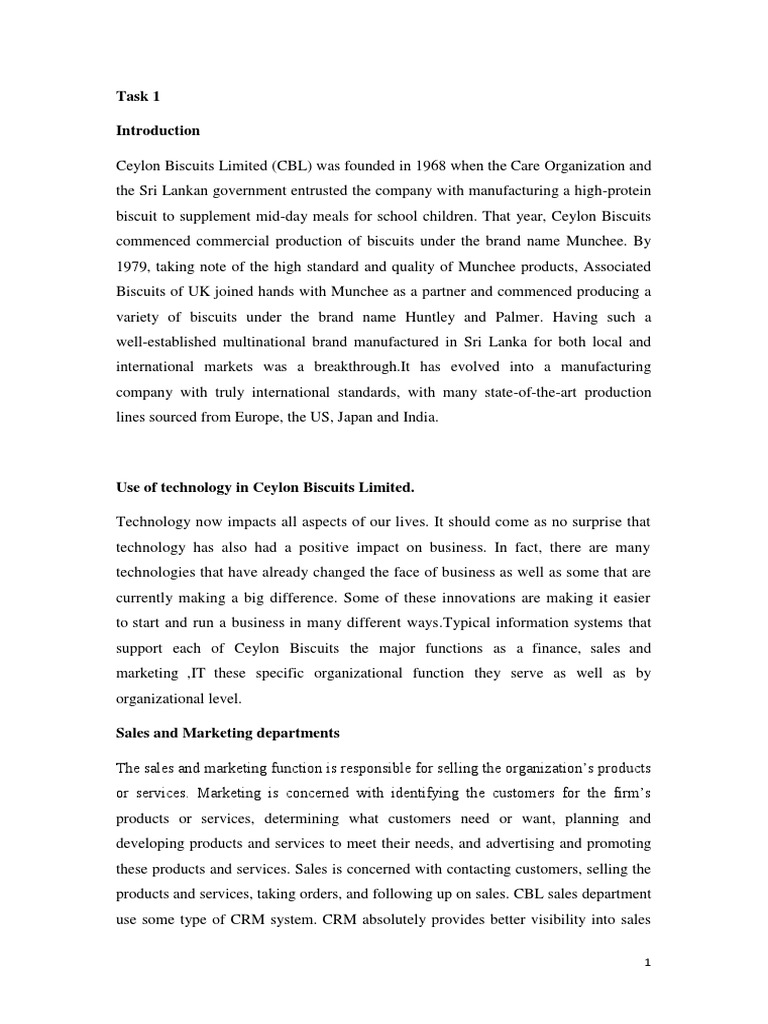 Task 1

Introduction

Ceylon Biscuits Limited (CBL) was founded in 1968 when the Care Organization and the Sri Lankan government entrusted the company with manufacturing a high-protein biscuit to supplement mid-day meals for school children. That year, Ceylon Biscuits commenced commercial production of biscuits under the brand name Munchee. By 1979, taking note of the high standard and quality of Munchee products, Associated Biscuits of UK joined hands with Munchee as a partner and commenced producing a variety of biscuits under the brand name Huntley and Palmer. Having such a well-established multinational brand manufactured in Sri Lanka for both local and international markets was a breakthrough.It has evolved into a manufacturing company with truly international standards, with many state-of-the-art production lines sourced from Europe, the US, Japan and India.

Use of technology in Ceylon Biscuits Limited.

Technology now impacts all aspects of our lives. It should come as no surprise that technology has also had a positive impact on business. In fact, there are many technologies that have already changed the face of business as well as some that are currently making a big difference. Some of these innovations are making it easier to start and run a business in many different ways.Typical information systems that support each of Ceylon Biscuits the major functions as a finance, sales and marketing ,IT these specific organizational function they serve as well as by organizational level.

Sales and Marketing departments

The sales and marketing function is responsible for selling the organization's products or services. Marketing is concerned with identifying the customers for the firm's products or services, determining what customers need or want, planning and developing products and services to meet their needs, and advertising and promoting these products and services. Sales is concerned with contacting customers, selling the products and services, taking orders, and following up on sales. CBL sales department use some type of CRM system. CRM absolutely provides better visibility into sales

1